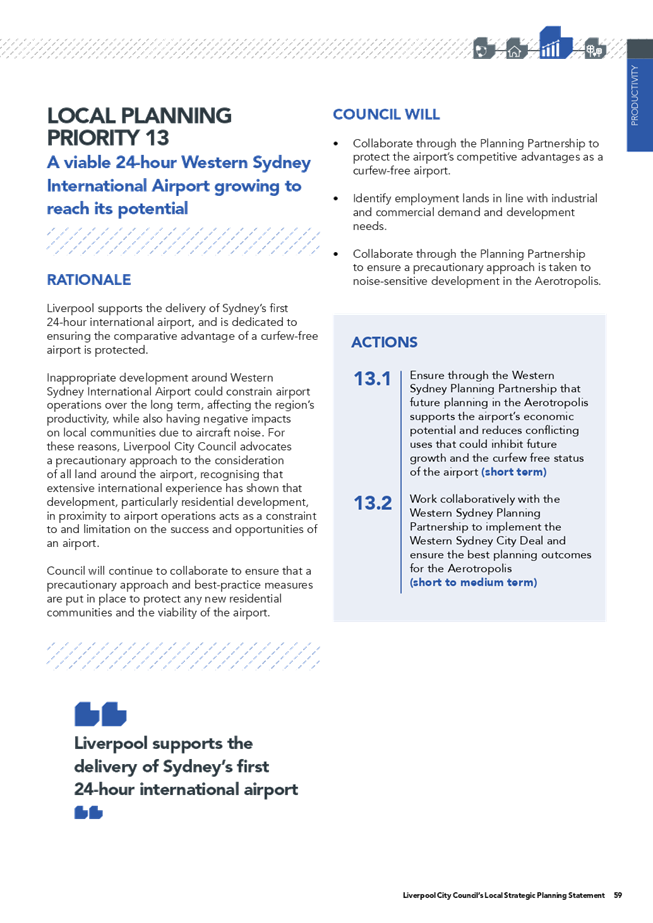 PRODUCTIVITY

LOCAL PLANNING PRIORITY 13

A viable 24-hour Western Sydney International Airport growing to reach its potential

RATIONALE

Liverpool supports the delivery of Sydney's first 24-hour international airport, and is dedicated to ensuring the comparative advantage of a curfew-free airport is protected.

Inappropriate development around Western Sydney International Airport could constrain airport operations over the long term, affecting the region's productivity, while also having negative impacts on local communities due to aircraft noise. For these reasons, Liverpool City Council advocates a precautionary approach to the consideration of all land around the airport, recognising that extensive international experience has shown that development, particularly residential development, in proximity to airport operations acts as a constraint to and limitation on the success and opportunities of an airport.

Council will continue to collaborate to ensure that a precautionary approach and best-practice measures are put in place to protect any new residential communities and the viability of the airport.

Liverpool supports the delivery of Sydney's first 24-hour international airport

COUNCIL WILL

• Collaborate through the Planning Partnership to protect the airport's competitive advantages as a curfew-free airport.

• Identify employment lands in line with industrial and commercial demand and development needs.

• Collaborate through the Planning Partnership to ensure a precautionary approach is taken to noise-sensitive development in the Aerotropolis.

ACTIONS

13.1 Ensure through the Western Sydney Planning Partnership that future planning in the Aerotropolis supports the airport's economic potential and reduces conflicting uses that could inhibit future growth and the curfew free status of the airport (short term)

13.2 Work collaboratively with the Western Sydney Planning Partnership to implement the Western Sydney City Deal and ensure the best planning outcomes for the Aerotropolis (short to medium term)

Liverpool City Council's Local Strategic Planning Statement 59